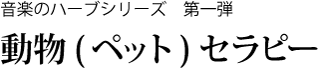 音楽のハーブシリーズ　第一弾

動物 ( ペット ) セラピー